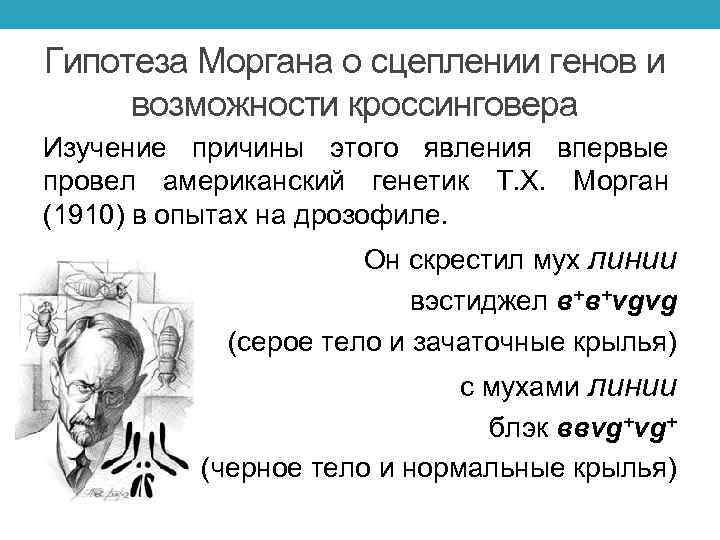 Гипотеза Моргана о сцеплении генов и возможности кроссинговера

Изучение причины этого явления впервые провел американский генетик Т.Х. Морган (1910) в опытах на дрозофиле.

Он скрестил мух линии вэстиджел $в^+в^+vgvg$ (серое тело и зачаточные крылья) с мухами линии блэк $ввvg^+vg^+$ (черное тело и нормальные крылья)